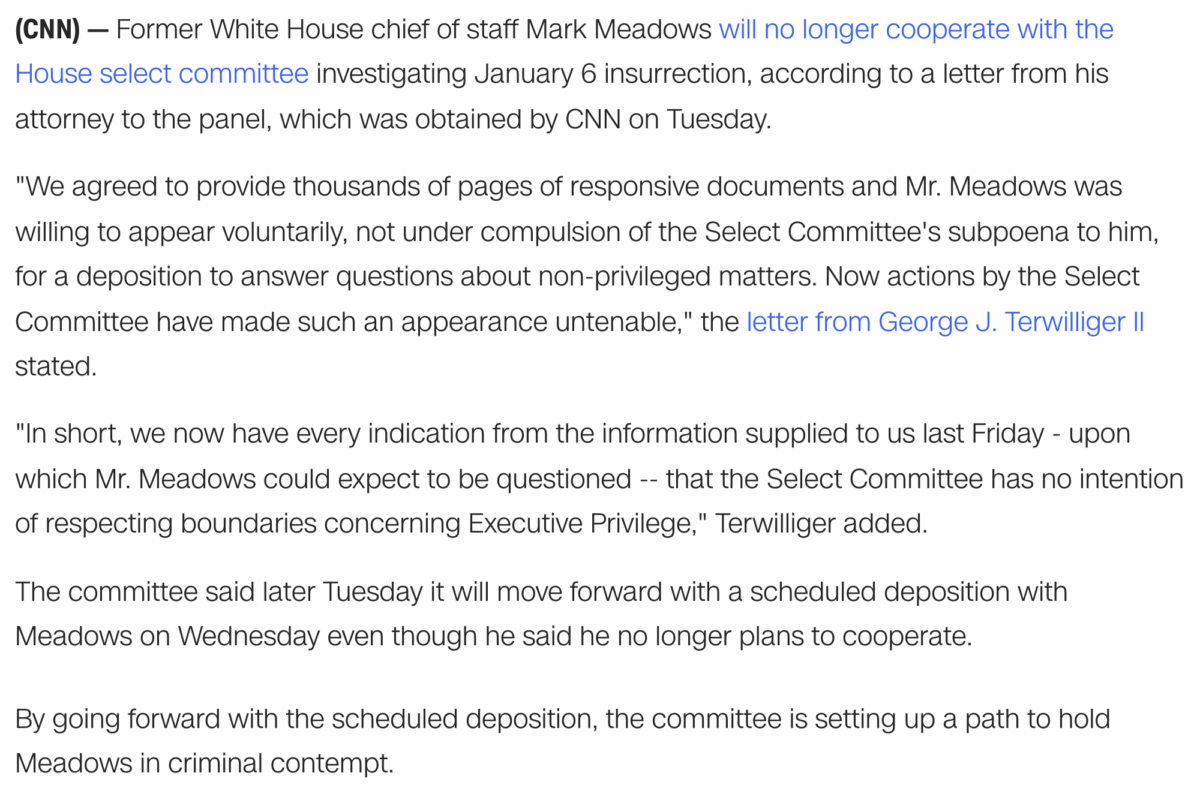 (CNN) — Former White House chief of staff Mark Meadows will no longer cooperate with the House select committee investigating January 6 insurrection, according to a letter from his attorney to the panel, which was obtained by CNN on Tuesday.

"We agreed to provide thousands of pages of responsive documents and Mr. Meadows was willing to appear voluntarily, not under compulsion of the Select Committee's subpoena to him, for a deposition to answer questions about non-privileged matters. Now actions by the Select Committee have made such an appearance untenable," the letter from George J. Terwilliger II stated.

"In short, we now have every indication from the information supplied to us last Friday - upon which Mr. Meadows could expect to be questioned -- that the Select Committee has no intention of respecting boundaries concerning Executive Privilege," Terwilliger added.

The committee said later Tuesday it will move forward with a scheduled deposition with Meadows on Wednesday even though he said he no longer plans to cooperate.

By going forward with the scheduled deposition, the committee is setting up a path to hold Meadows in criminal contempt.